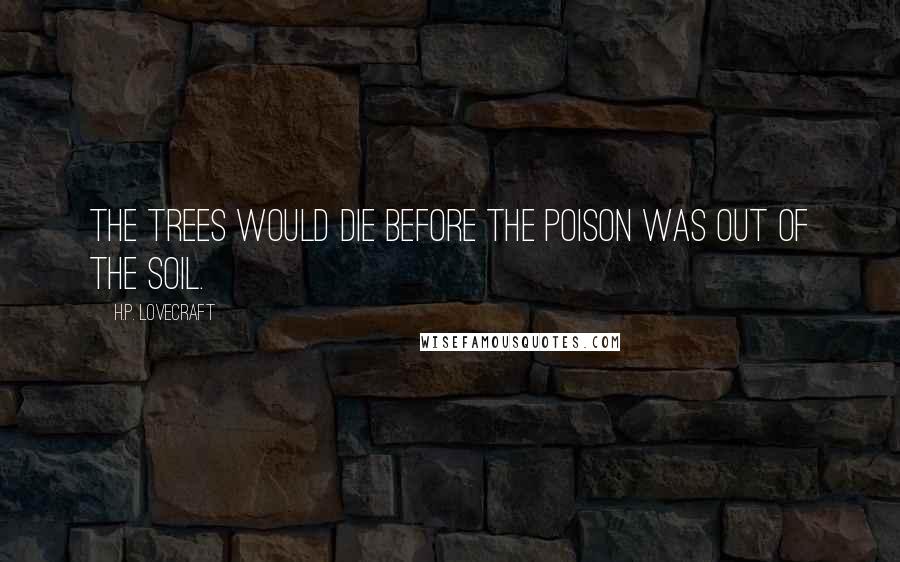 THE TREES WOULD DIE BEFORE THE POISON WAS OUT OF THE SOIL.

H.P. LOVECRAFT

WISEFAMOUSQUOTES.COM